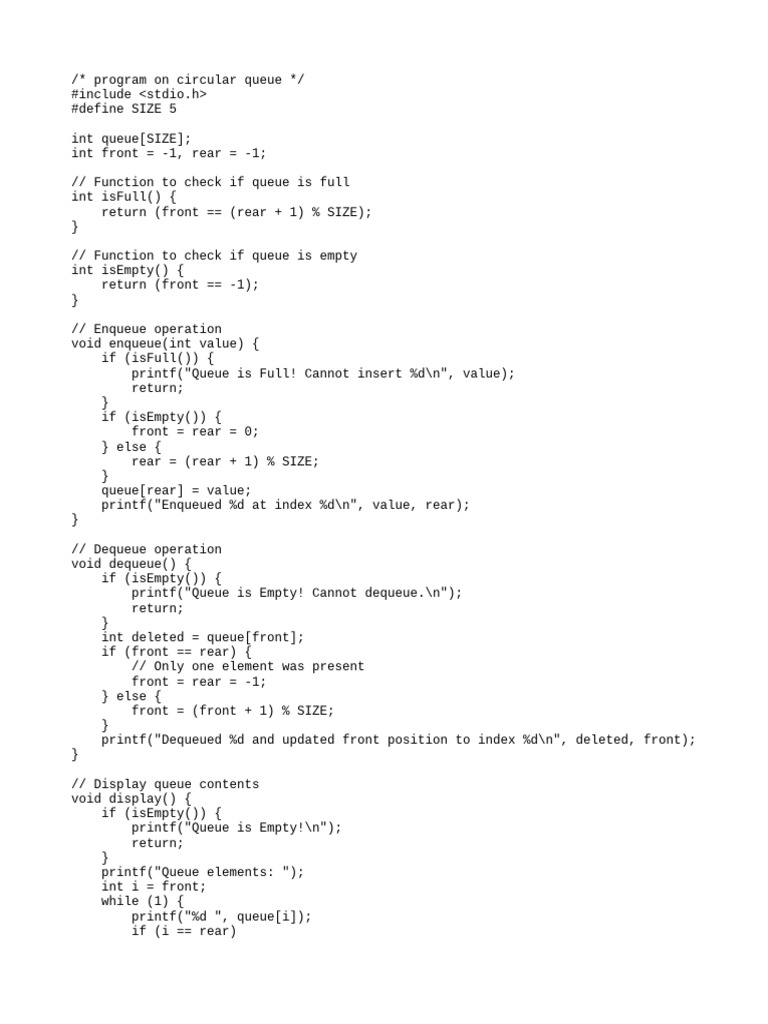 /* program on circular queue */
#include <stdio.h>
#define SIZE 5

int queue[SIZE];
int front = -1, rear = -1;

// Function to check if queue is full
int isFull() {
    return (front == (rear + 1) % SIZE);
}

// Function to check if queue is empty
int isEmpty() {
    return (front == -1);
}

// Enqueue operation
void enqueue(int value) {
    if (isFull()) {
        printf("Queue is Full! Cannot insert %d\n", value);
        return;
    }
    if (isEmpty()) {
        front = rear = 0;
    } else {
        rear = (rear + 1) % SIZE;
    }
    queue[rear] = value;
    printf("Enqueued %d at index %d\n", value, rear);
}

// Dequeue operation
void dequeue() {
    if (isEmpty()) {
        printf("Queue is Empty! Cannot dequeue.\n");
        return;
    }
    int deleted = queue[front];
    if (front == rear) {
        // Only one element was present
        front = rear = -1;
    } else {
        front = (front + 1) % SIZE;
    }
    printf("Dequeued %d and updated front position to index %d\n", deleted, front);
}

// Display queue contents
void display() {
    if (isEmpty()) {
        printf("Queue is Empty!\n");
        return;
    }
    printf("Queue elements: ");
    int i = front;
    while (1) {
        printf("%d ", queue[i]);
        if (i == rear)